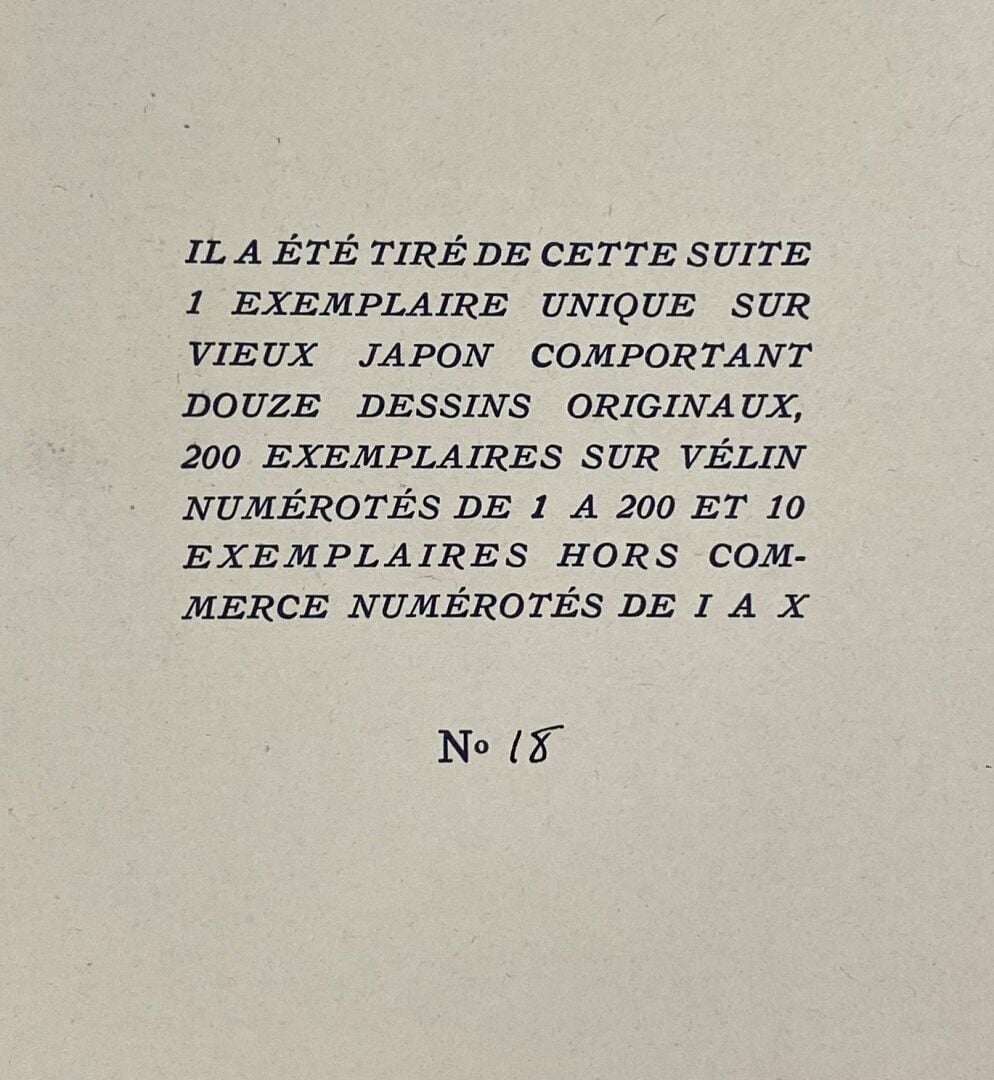 IL A ÉTÉ TIRÉ DE CETTE SUITE 1 EXEMPLAIRE UNIQUE SUR VIEUX JAPON COMPORTANT DOUZE DESSINS ORIGINAUX, 200 EXEMPLAIRES SUR VÉLIN NUMÉROTÉS DE 1 A 200 ET 10 EXEMPLAIRES HORS COMMERCE NUMÉROTÉS DE I A X

No 18